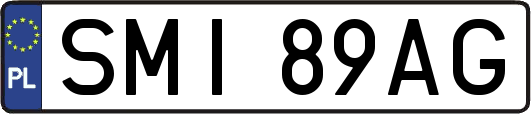 PL
SMI 89AG